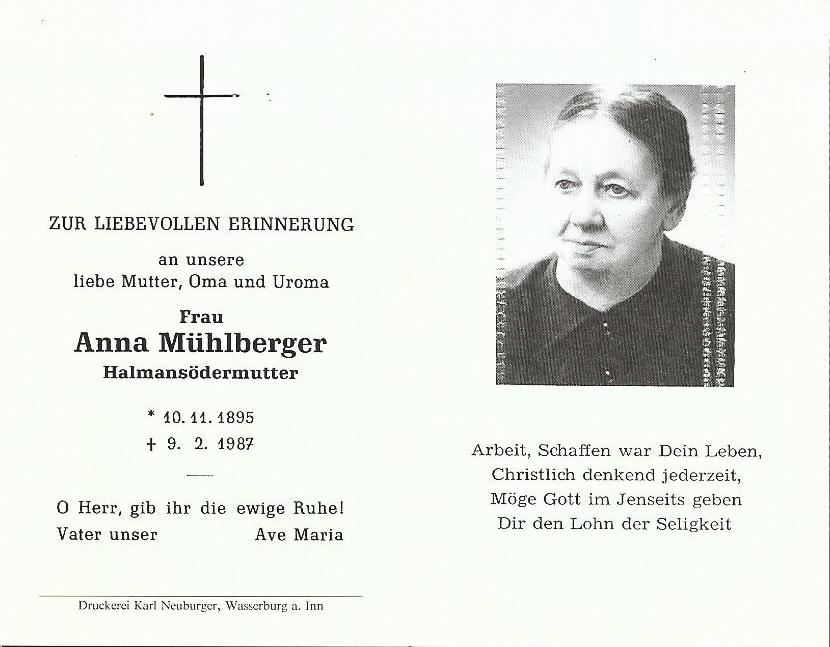 ZUR LIEBEVOLLEN ERINNERUNG

an unsere
liebe Mutter, Oma und Uroma

Frau
Anna Mühlberger
Halmansödermutter

* 10. 11. 1895
† 9. 2. 1987

O Herr, gib ihr die ewige Ruhe!
Vater unser Ave Maria

Druckerei Karl Neuburger, Wasserburg a. Inn

Arbeit, Schaffen war Dein Leben,
Christlich denkend jederzeit,
Möge Gott im Jenseits geben
Dir den Lohn der Seligkeit